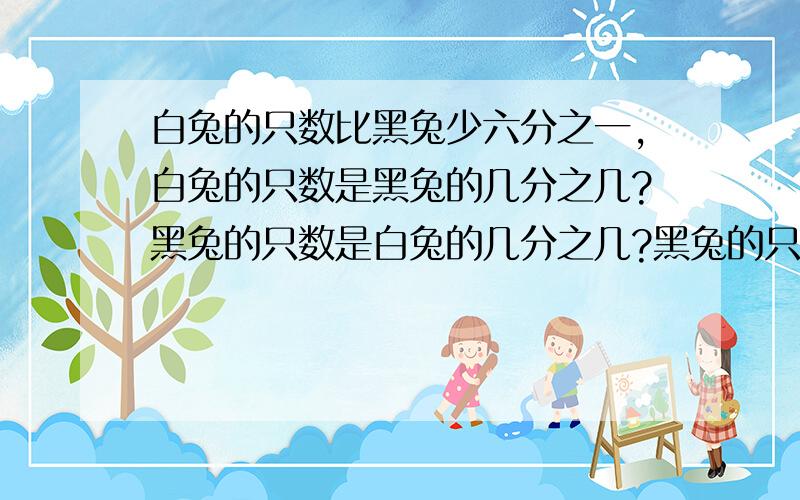 白兔的只数比黑兔少六分之一，白兔的只数是黑兔的几分之几？黑兔的只数是白兔的几分之几?黑兔的只